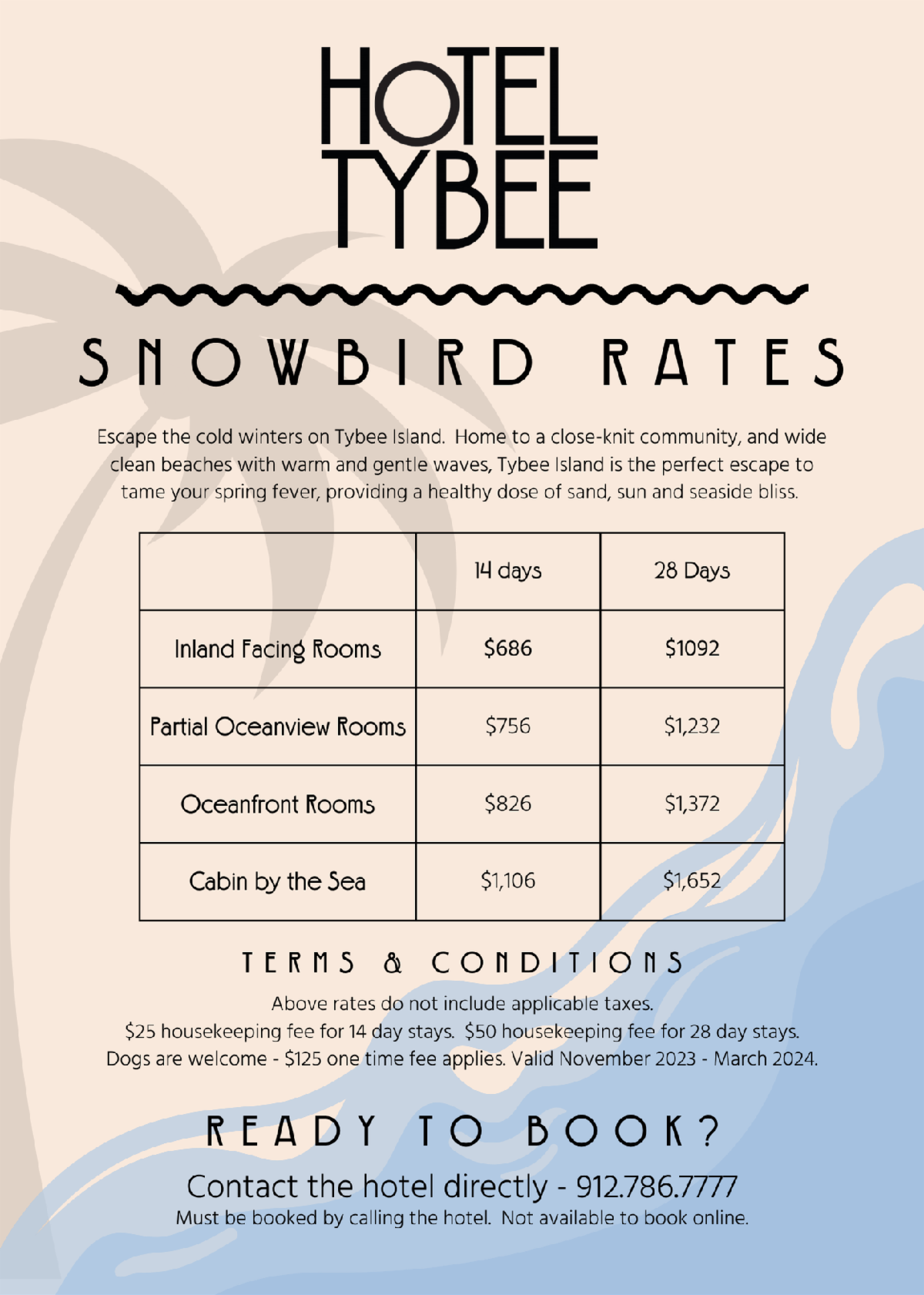 HOTEL TYBEE

SNOWBIRD RATES

Escape the cold winters on Tybee Island. Home to a close-knit community, and wide clean beaches with warm and gentle waves, Tybee Island is the perfect escape to tame your spring fever, providing a healthy dose of sand, sun and seaside bliss.

| | 14 days | 28 Days |
|---|---|---|
| Inland Facing Rooms | \$686 | \$1092 |
| Partial Oceanview Rooms | \$756 | \$1,232 |
| Oceanfront Rooms | \$826 | \$1,372 |
| Cabin by the Sea | \$1,106 | \$1,652 |

TERMS & CONDITIONS

Above rates do not include applicable taxes.
\$25 housekeeping fee for 14 day stays. \$50 housekeeping fee for 28 day stays.
Dogs are welcome - \$125 one time fee applies. Valid November 2023 - March 2024.

READY TO BOOK?

Contact the hotel directly - 912.786.7777
Must be booked by calling the hotel. Not available to book online.